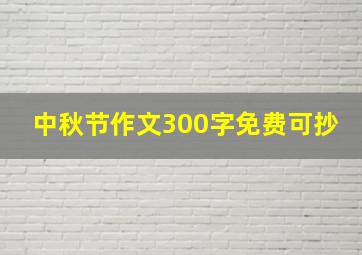 中秋节作文300字免费可抄